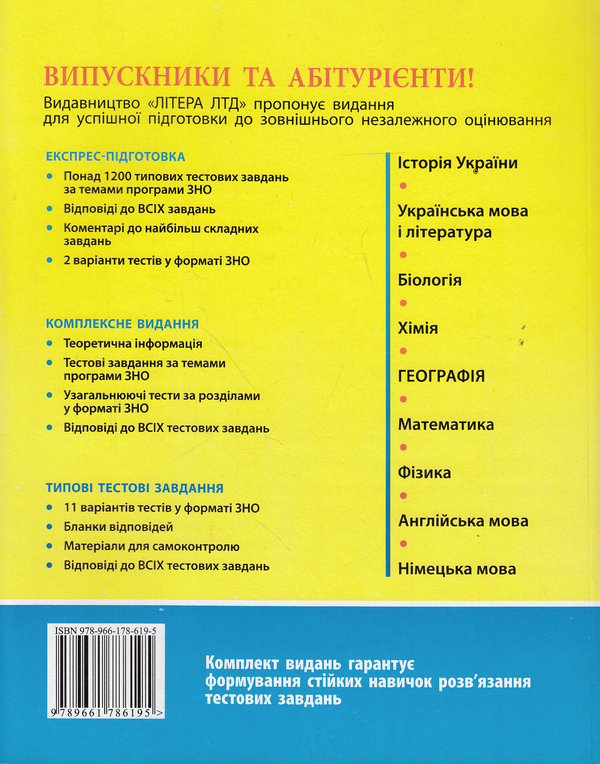 ВИПУСКНИКИ ТА АБІТУРІЄНТИ!
Видавництво «ЛІТЕРА ЛТД» пропонує видання для успішної підготовки до зовнішнього незалежного оцінювання

ЕКСПРЕС-ПІДГОТОВКА
• Понад 1200 типових тестових завдань за темами програми ЗНО
• Відповіді до ВСІХ завдань
• Коментарі до найбільш складних завдань
• 2 варіанти тестів у форматі ЗНО

КОМПЛЕКСНЕ ВИДАННЯ
• Теоретична інформація
• Тестові завдання за темами програми ЗНО
• Узагальнюючі тести за розділами у форматі ЗНО
• Відповіді до ВСІХ тестових завдань

ТИПОВІ ТЕСТОВІ ЗАВДАННЯ
• 11 варіантів тестів у форматі ЗНО
• Бланки відповідей
• Матеріали для самоконтролю
• Відповіді до ВСІХ тестових завдань

Історія України
Українська мова і література
Біологія
Хімія
ГЕОГРАФІЯ
Математика
Фізика
Англійська мова
Німецька мова

ISBN 978-966-178-619-5
9 789661 786195 >

Комплект видань гарантує формування стійких навичок розв'язання тестових завдань